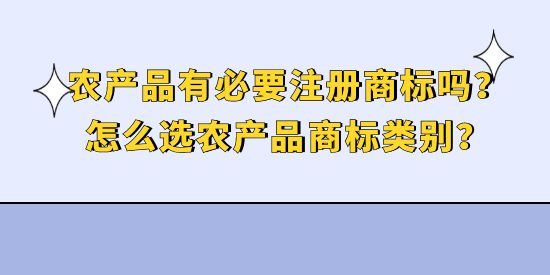 农产品有必要注册商标吗？
怎么选农产品商标类别？